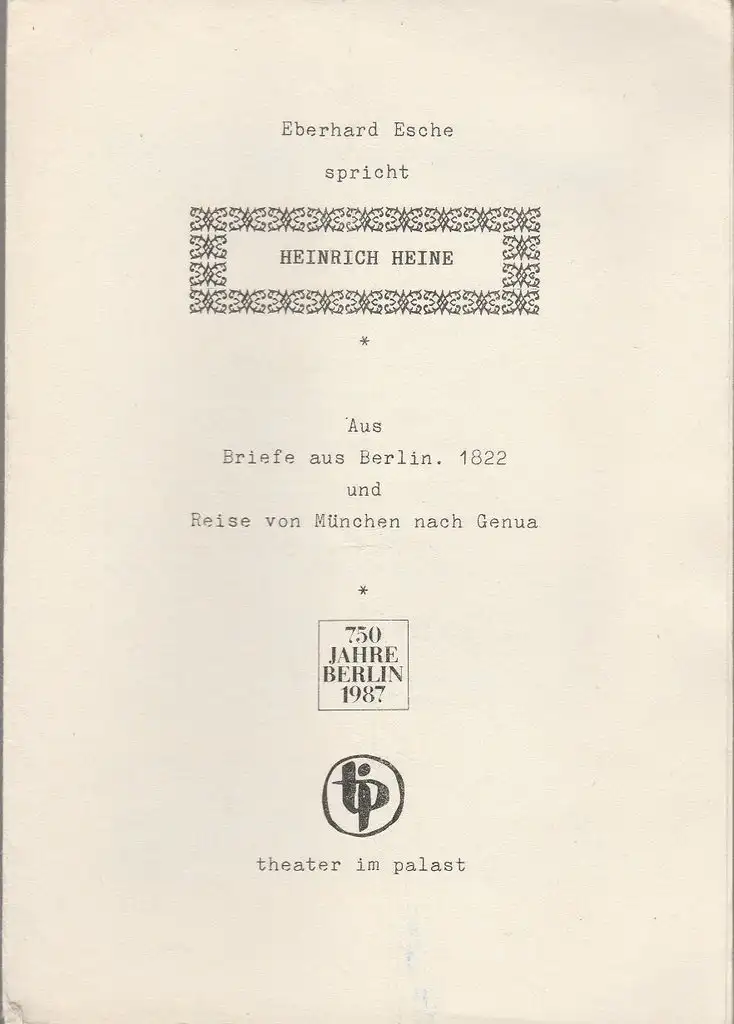 Eberhard Esche

spricht

HEINRICH HEINE

*

Aus

Briefe aus Berlin. 1822

und

Reise von München nach Genua

*

750
JAHRE
BERLIN
1987

tip

theater im palast